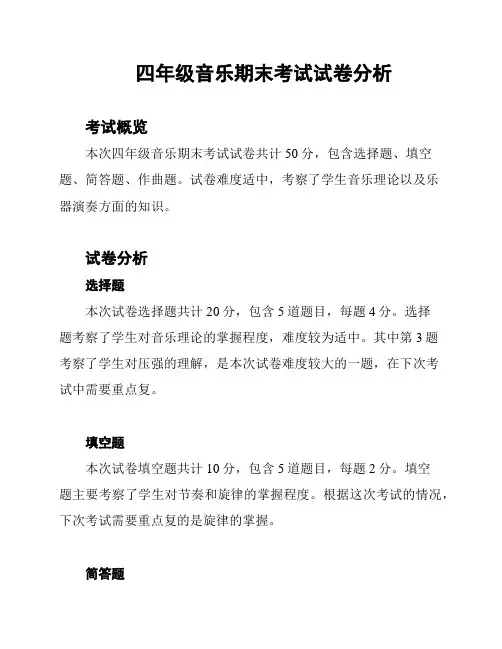 四年级音乐期末考试试卷分析

考试概览

本次四年级音乐期末考试试卷共计 50 分，包含选择题、填空题、简答题、作曲题。试卷难度适中，考察了学生音乐理论以及乐器演奏方面的知识。

试卷分析

选择题

本次试卷选择题共计 20 分，包含 5 道题目，每题 4 分。选择题考察了学生对音乐理论的掌握程度，难度较为适中。其中第 3 题考察了学生对压强的理解，是本次试卷难度较大的一题，在下次考试中需要重点复。

填空题

本次试卷填空题共计 10 分，包含 5 道题目，每题 2 分。填空题主要考察了学生对节奏和旋律的掌握程度。根据这次考试的情况，下次考试需要重点复的是旋律的掌握。

简答题